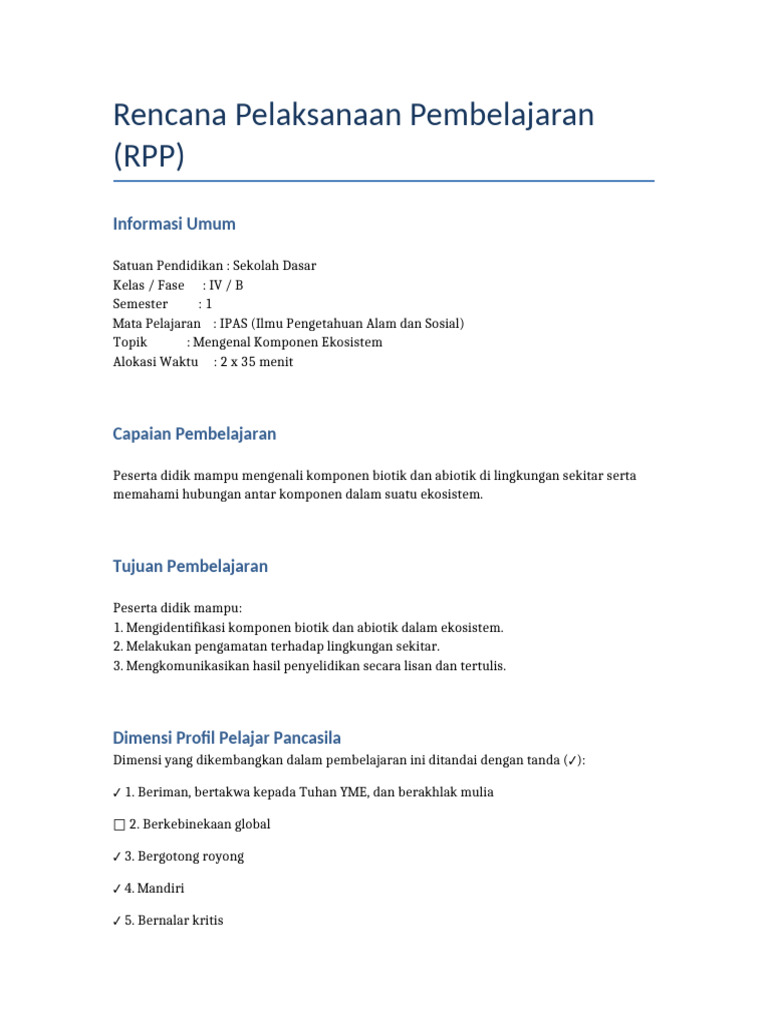 Rencana Pelaksanaan Pembelajaran (RPP)

Informasi Umum

Satuan Pendidikan : Sekolah Dasar
Kelas / Fase : IV / B
Semester : 1
Mata Pelajaran : IPAS (Ilmu Pengetahuan Alam dan Sosial)
Topik : Mengenal Komponen Ekosistem
Alokasi Waktu : 2 x 35 menit

Capaian Pembelajaran

Peserta didik mampu mengenali komponen biotik dan abiotik di lingkungan sekitar serta memahami hubungan antar komponen dalam suatu ekosistem.

Tujuan Pembelajaran

Peserta didik mampu:
1. Mengidentifikasi komponen biotik dan abiotik dalam ekosistem.
2. Melakukan pengamatan terhadap lingkungan sekitar.
3. Mengkomunikasikan hasil penyelidikan secara lisan dan tertulis.

Dimensi Profil Pelajar Pancasila

Dimensi yang dikembangkan dalam pembelajaran ini ditandai dengan tanda (✓):

✓ 1. Beriman, bertakwa kepada Tuhan YME, dan berakhlak mulia

☐ 2. Berkebinekaan global

✓ 3. Bergotong royong

✓ 4. Mandiri

✓ 5. Bernalar kritis